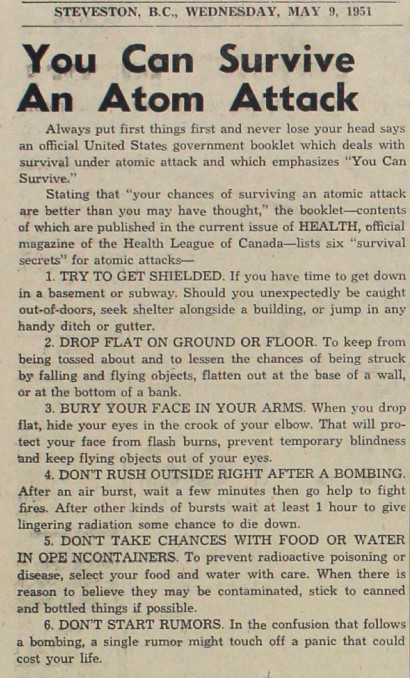 STEVESTON, B.C., WEDNESDAY, MAY 9, 1951

You Can Survive An Atom Attack

Always put first things first and never lose your head says an official United States government booklet which deals with survival under atomic attack and which emphasizes "You Can Survive."

Stating that "your chances of surviving an atomic attack are better than you may have thought," the booklet—contents of which are published in the current issue of HEALTH, official magazine of the Health League of Canada—lists six "survival secrets" for atomic attacks—

1. TRY TO GET SHIELDED. If you have time to get down in a basement or subway. Should you unexpectedly be caught out-of-doors, seek shelter alongside a building, or jump in any handy ditch or gutter.

2. DROP FLAT ON GROUND OR FLOOR. To keep from being tossed about and to lessen the chances of being struck by falling and flying objects, flatten out at the base of a wall, or at the bottom of a bank.

3. BURY YOUR FACE IN YOUR ARMS. When you drop flat, hide your eyes in the crook of your elbow. That will protect your face from flash burns, prevent temporary blindness and keep flying objects out of your eyes.

4. DON'T RUSH OUTSIDE RIGHT AFTER A BOMBING. After an air burst, wait a few minutes then go help to fight fires. After other kinds of bursts wait at least 1 hour to give lingering radiation some chance to die down.

5. DON'T TAKE CHANCES WITH FOOD OR WATER IN OPE NCONTAINERS. To prevent radioactive poisoning or disease, select your food and water with care. When there is reason to believe they may be contaminated, stick to canned and bottled things if possible.

6. DON'T START RUMORS. In the confusion that follows a bombing, a single rumor might touch off a panic that could cost your life.